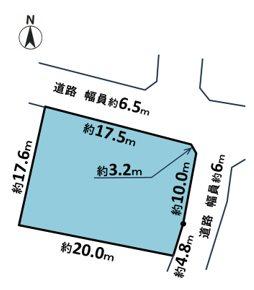 N

道路 幅員約6.5m

約17.5m

約17.6m

約3.2m

約10.0m

道路 幅員約6m

約20.0m

約4.8m